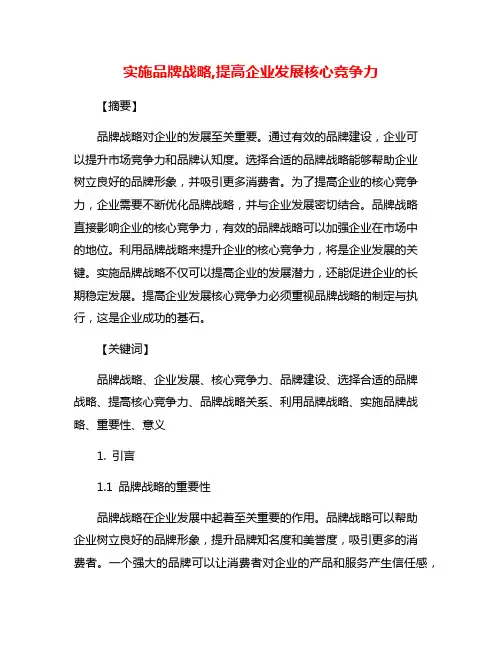 实施品牌战略,提高企业发展核心竞争力

【摘要】

品牌战略对企业的发展至关重要。通过有效的品牌建设，企业可以提升市场竞争力和品牌认知度。选择合适的品牌战略能够帮助企业树立良好的品牌形象，并吸引更多消费者。为了提高企业的核心竞争力，企业需要不断优化品牌战略，并与企业发展密切结合。品牌战略直接影响企业的核心竞争力，有效的品牌战略可以加强企业在市场中的地位。利用品牌战略来提升企业的核心竞争力，将是企业发展的关键。实施品牌战略不仅可以提高企业的发展潜力，还能促进企业的长期稳定发展。提高企业发展核心竞争力必须重视品牌战略的制定与执行，这是企业成功的基石。

【关键词】

品牌战略、企业发展、核心竞争力、品牌建设、选择合适的品牌战略、提高核心竞争力、品牌战略关系、利用品牌战略、实施品牌战略、重要性、意义

1. 引言

1.1 品牌战略的重要性

品牌战略在企业发展中起着至关重要的作用。品牌战略可以帮助企业树立良好的品牌形象，提升品牌知名度和美誉度，吸引更多的消费者。一个强大的品牌可以让消费者对企业的产品和服务产生信任感，